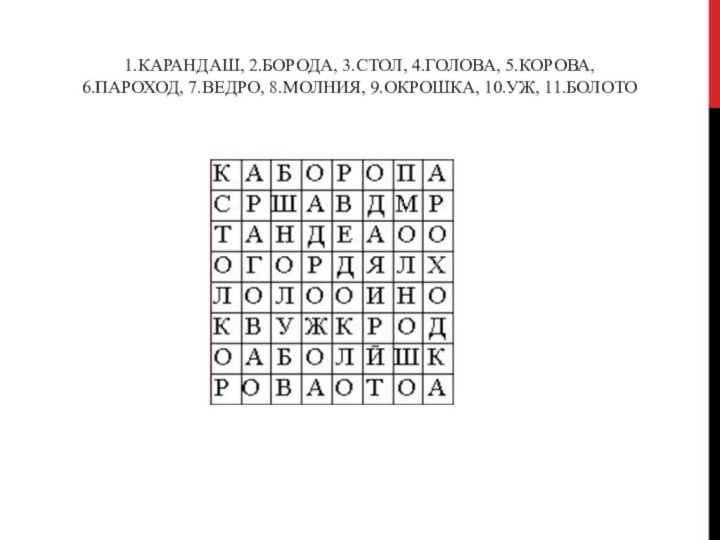 1.КАРАНДАШ, 2.БОРОДА, 3.СТОЛ, 4.ГОЛОВА, 5.КОРОВА, 6.ПАРОХОД, 7.ВЕДРО, 8.МОЛНИЯ, 9.ОКРОШКА, 10.УЖ, 11.БОЛОТО

| К | А | Б | О | Р | О | П | А |
|---|---|---|---|---|---|---|---|
| С | Р | Ш | А | В | Д | М | Р |
| Т | А | Н | Д | Е | А | О | О |
| О | Г | О | Р | Д | Я | Л | Х |
| Л | О | Л | О | О | И | Н | О |
| К | В | У | Ж | К | Р | О | Д |
| О | А | Б | О | Л | Й | Ш | К |
| Р | О | В | А | О | Т | О | А |